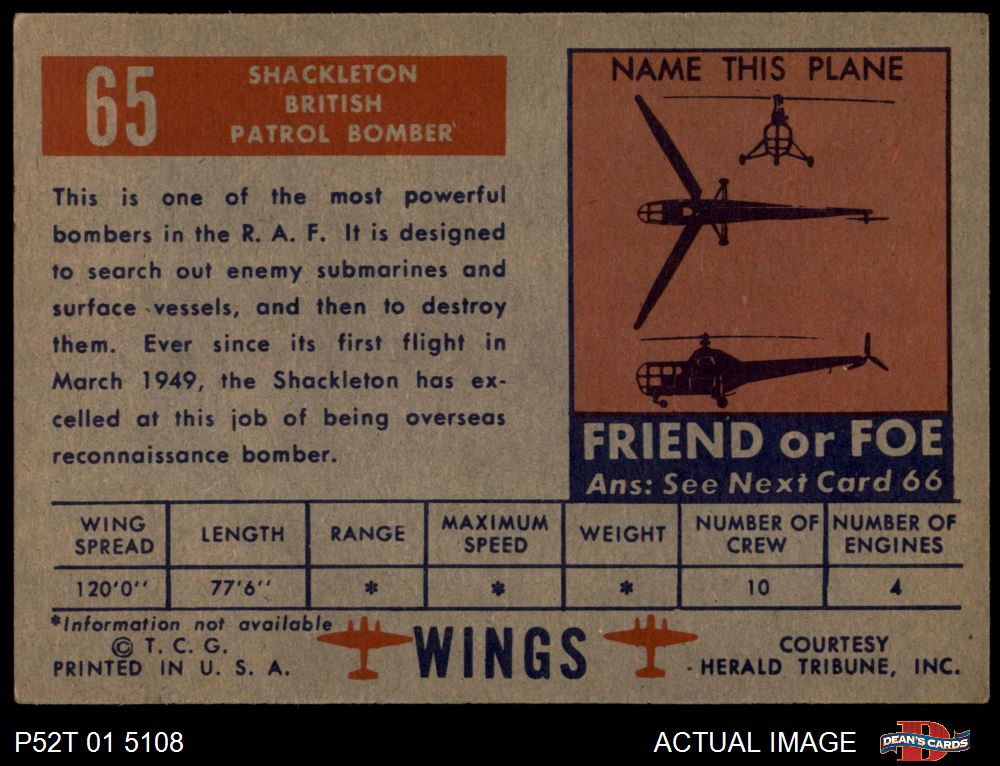 65 SHACKLETON BRITISH PATROL BOMBER

This is one of the most powerful bombers in the R. A. F. It is designed to search out enemy submarines and surface vessels, and then to destroy them. Ever since its first flight in March 1949, the Shackleton has excelled at this job of being overseas reconnaissance bomber.

NAME THIS PLANE

FRIEND or FOE
Ans: See Next Card 66

| WING SPREAD | LENGTH | RANGE | MAXIMUM SPEED | WEIGHT | NUMBER OF CREW | NUMBER OF ENGINES |
|---|---|---|---|---|---|---|
| 120'0'' | 77'6'' | * | * | * | 10 | 4 |

*Information not available
© T. C. G.
PRINTED IN U. S. A.

WINGS

COURTESY
HERALD TRIBUNE, INC.

P52T 01 5108

ACTUAL IMAGE

DEAN'S CARDS